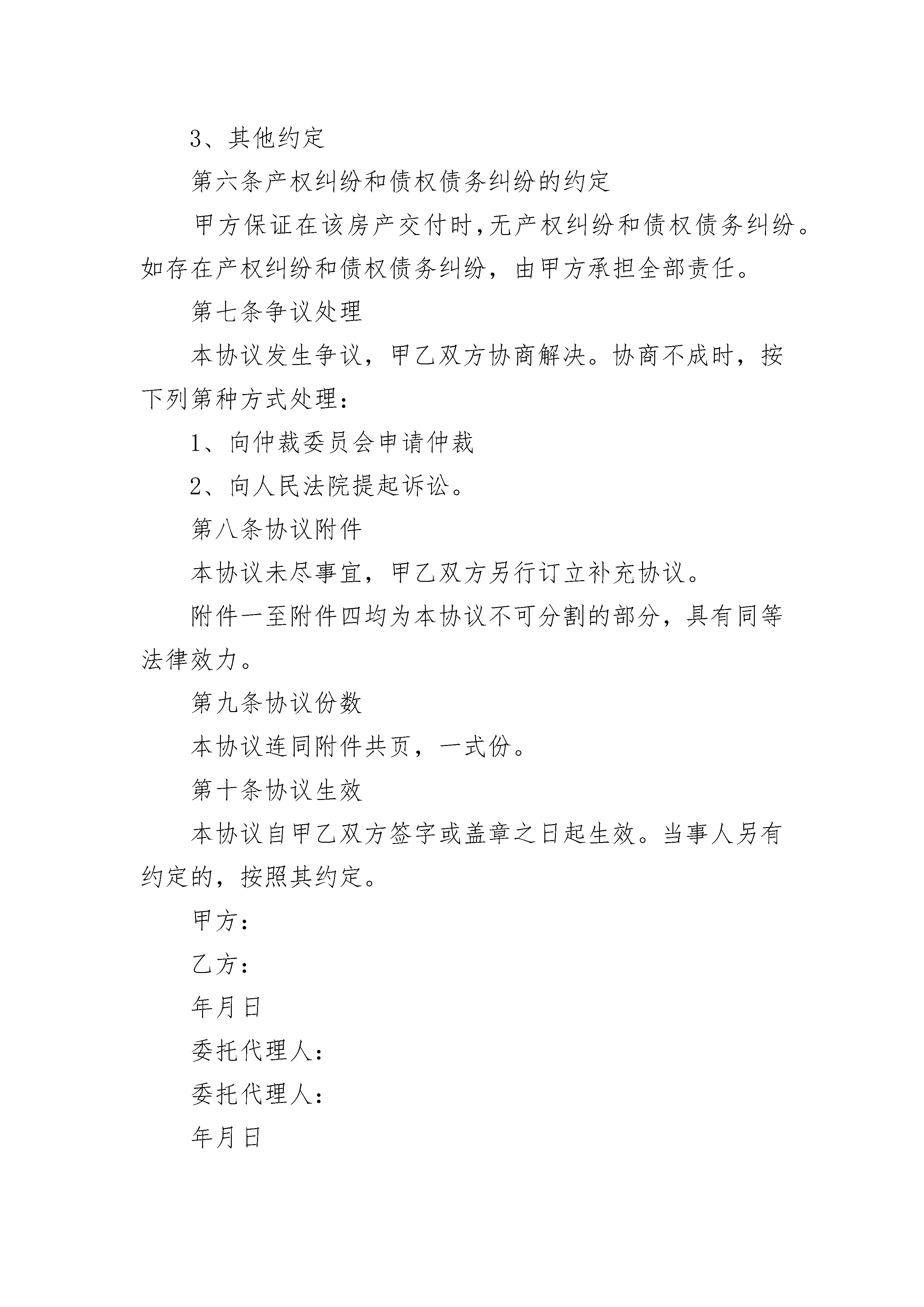 3、其他约定

第六条产权纠纷和债权债务纠纷的约定

甲方保证在该房产交付时,无产权纠纷和债权债务纠纷。如存在产权纠纷和债权债务纠纷，由甲方承担全部责任。

第七条争议处理

本协议发生争议，甲乙双方协商解决。协商不成时，按下列第种方式处理：

1、向仲裁委员会申请仲裁

2、向人民法院提起诉讼。

第八条协议附件

本协议未尽事宜，甲乙双方另行订立补充协议。

附件一至附件四均为本协议不可分割的部分，具有同等法律效力。

第九条协议份数

本协议连同附件共页，一式份。

第十条协议生效

本协议自甲乙双方签字或盖章之日起生效。当事人另有约定的，按照其约定。

甲方：

乙方：

年月日

委托代理人：

委托代理人：

年月日